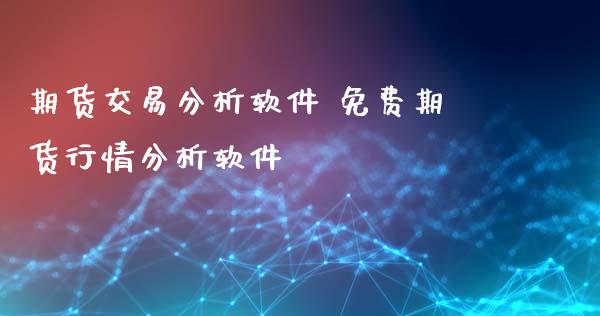 期货交易分析软件 免费期货行情分析软件